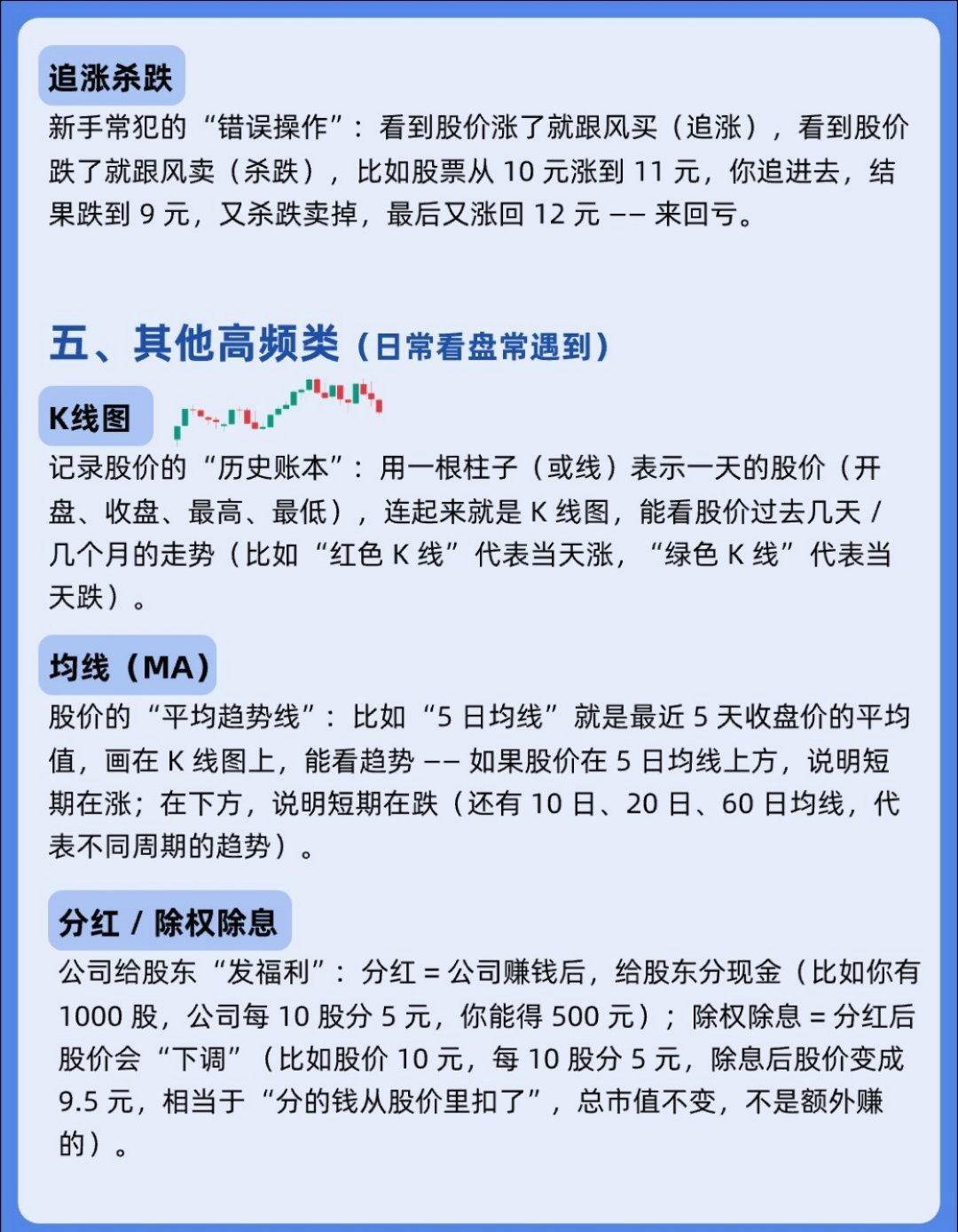 追涨杀跌

新手常犯的“错误操作”：看到股价涨了就跟风买（追涨），看到股价跌了就跟风卖（杀跌），比如股票从 10 元涨到 11 元，你追进去，结果跌到 9 元，又杀跌卖掉，最后又涨回 12 元 —— 来回亏。

五、其他高频类（日常看盘常遇到）

K线图

记录股价的“历史账本”：用一根柱子（或线）表示一天的股价（开盘、收盘、最高、最低），连起来就是 K 线图，能看股价过去几天 / 几个月的走势（比如“红色 K 线”代表当天涨，“绿色 K 线”代表当天跌）。

均线（MA）

股价的“平均趋势线”：比如“5 日均线”就是最近 5 天收盘价的平均值，画在 K 线图上，能看趋势 —— 如果股价在 5 日均线上方，说明短期在涨；在下方，说明短期在跌（还有 10 日、20 日、60 日均线，代表不同周期的趋势）。

分红 / 除权除息

公司给股东“发福利”：分红 = 公司赚钱后，给股东分现金（比如你有 1000 股，公司每 10 股分 5 元，你能得 500 元）；除权除息 = 分红后股价会“下调”（比如股价 10 元，每 10 股分 5 元，除息后股价变成 9.5 元，相当于“分的钱从股价里扣了”，总市值不变，不是额外赚的）。